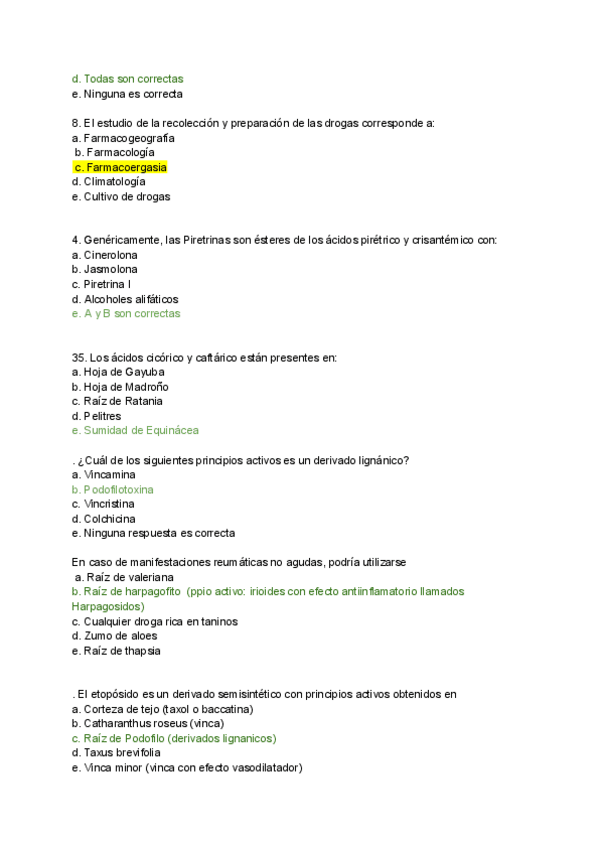 d. Todas son correctas
e. Ninguna es correcta

8. El estudio de la recolección y preparación de las drogas corresponde a:
a. Farmacogeografía
b. Farmacología
c. Farmacoergasia
d. Climatología
e. Cultivo de drogas

4. Genéricamente, las Piretrinas son ésteres de los ácidos pirétrico y crisantémico con:
a. Cinerolona
b. Jasmolona
c. Piretrina I
d. Alcoholes alifáticos
e. A y B son correctas

35. Los ácidos cicórico y caftárico están presentes en:
a. Hoja de Gayuba
b. Hoja de Madroño
c. Raíz de Ratania
d. Pelitres
e. Sumidad de Equinácea

. ¿Cuál de los siguientes principios activos es un derivado lignánico?
a. Vincamina
b. Podofilotoxina
c. Vincristina
d. Colchicina
e. Ninguna respuesta es correcta

En caso de manifestaciones reumáticas no agudas, podría utilizarse
a. Raíz de valeriana
b. Raíz de harpagofito (ppio activo: irioides con efecto antiinflamatorio llamados Harpagosidos)
c. Cualquier droga rica en taninos
d. Zumo de aloes
e. Raíz de thapsia

. El etopósido es un derivado semisintético con principios activos obtenidos en
a. Corteza de tejo (taxol o baccatina)
b. Catharanthus roseus (vinca)
c. Raíz de Podofilo (derivados lignanicos)
d. Taxus brevifolia
e. Vinca minor (vinca con efecto vasodilatador)